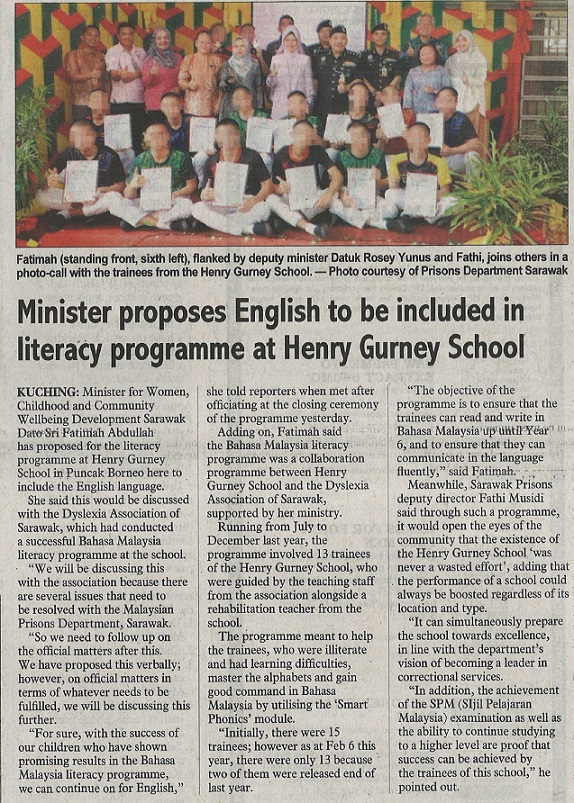 Fatimah (standing front, sixth left), flanked by deputy minister Datuk Rosey Yunus and Fathi, joins others in a photo-call with the trainees from the Henry Gurney School. — Photo courtesy of Prisons Department Sarawak

Minister proposes English to be included in literacy programme at Henry Gurney School

KUCHING: Minister for Women, Childhood and Community Wellbeing Development Sarawak Dato Sri Fatimah Abdullah has proposed for the literacy programme at Henry Gurney School in Puncak Borneo here to include the English language.

She said this would be discussed with the Dyslexia Association of Sarawak, which had conducted a successful Bahasa Malaysia literacy programme at the school.

"We will be discussing this with the association because there are several issues that need to be resolved with the Malaysian Prisons Department, Sarawak.

"So we need to follow up on the official matters after this. We have proposed this verbally; however, on official matters in terms of whatever needs to be fulfilled, we will be discussing this further.

"For sure, with the success of our children who have shown promising results in the Bahasa Malaysia literacy programme, we can continue on for English," she told reporters when met after officiating at the closing ceremony of the programme yesterday.

Adding on, Fatimah said the Bahasa Malaysia literacy programme was a collaboration programme between Henry Gurney School and the Dyslexia Association of Sarawak, supported by her ministry.

Running from July to December last year, the programme involved 13 trainees of the Henry Gurney School, who were guided by the teaching staff from the association alongside a rehabilitation teacher from the school.

The programme meant to help the trainees, who were illiterate and had learning difficulties, master the alphabets and gain good command in Bahasa Malaysia by utilising the 'Smart Phonics' module.

"Initially, there were 15 trainees; however as at Feb 6 this year, there were only 13 because two of them were released end of last year.

"The objective of the programme is to ensure that the trainees can read and write in Bahasa Malaysia up until Year 6, and to ensure that they can communicate in the language fluently," said Fatimah.

Meanwhile, Sarawak Prisons deputy director Fathi Musidi said through such a programme, it would open the eyes of the community that the existence of the Henry Gurney School 'was never a wasted effort', adding that the performance of a school could always be boosted regardless of its location and type.

"It can simultaneously prepare the school towards excellence, in line with the department's vision of becoming a leader in correctional services.

"In addition, the achievement of the SPM (SIjil Pelajaran Malaysia) examination as well as the ability to continue studying to a higher level are proof that success can be achieved by the trainees of this school," he pointed out.